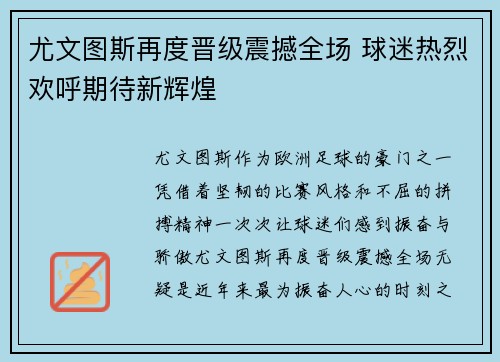 尤文图斯再度晋级震撼全场 球迷热烈欢呼期待新辉煌

尤文图斯作为欧洲足球的豪门之一凭借着坚韧的比赛风格和不屈的拼搏精神一次次让球迷们感到振奋与骄傲尤文图斯再度晋级震撼全场无疑是近年来最为振奋人心的时刻之